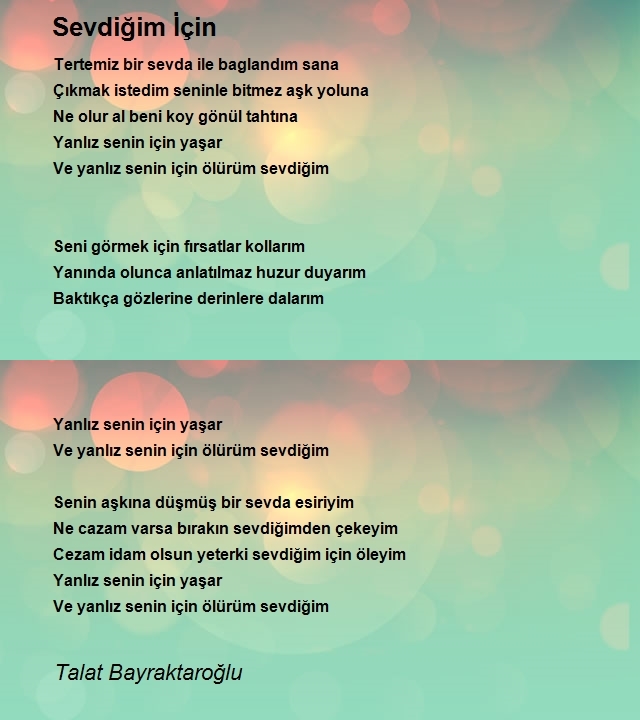 Sevdiğim İçin

Tertemiz bir sevda ile baglandım sana
Çıkmak istedim seninle bitmez aşk yoluna
Ne olur al beni koy gönül tahtına
Yanlız senin için yaşar
Ve yanlız senin için ölürüm sevdiğim

Seni görmek için fırsatlar kollarım
Yanında olunca anlatılmaz huzur duyarım
Baktıkça gözlerine derinlere dalarım

Yanlız senin için yaşar
Ve yanlız senin için ölürüm sevdiğim

Senin aşkına düşmüş bir sevda esiriyim
Ne cazam varsa bırakın sevdiğimden çekeyim
Cezam idam olsun yeterki sevdiğim için öleyim
Yanlız senin için yaşar
Ve yanlız senin için ölürüm sevdiğim

Talat Bayraktaroğlu